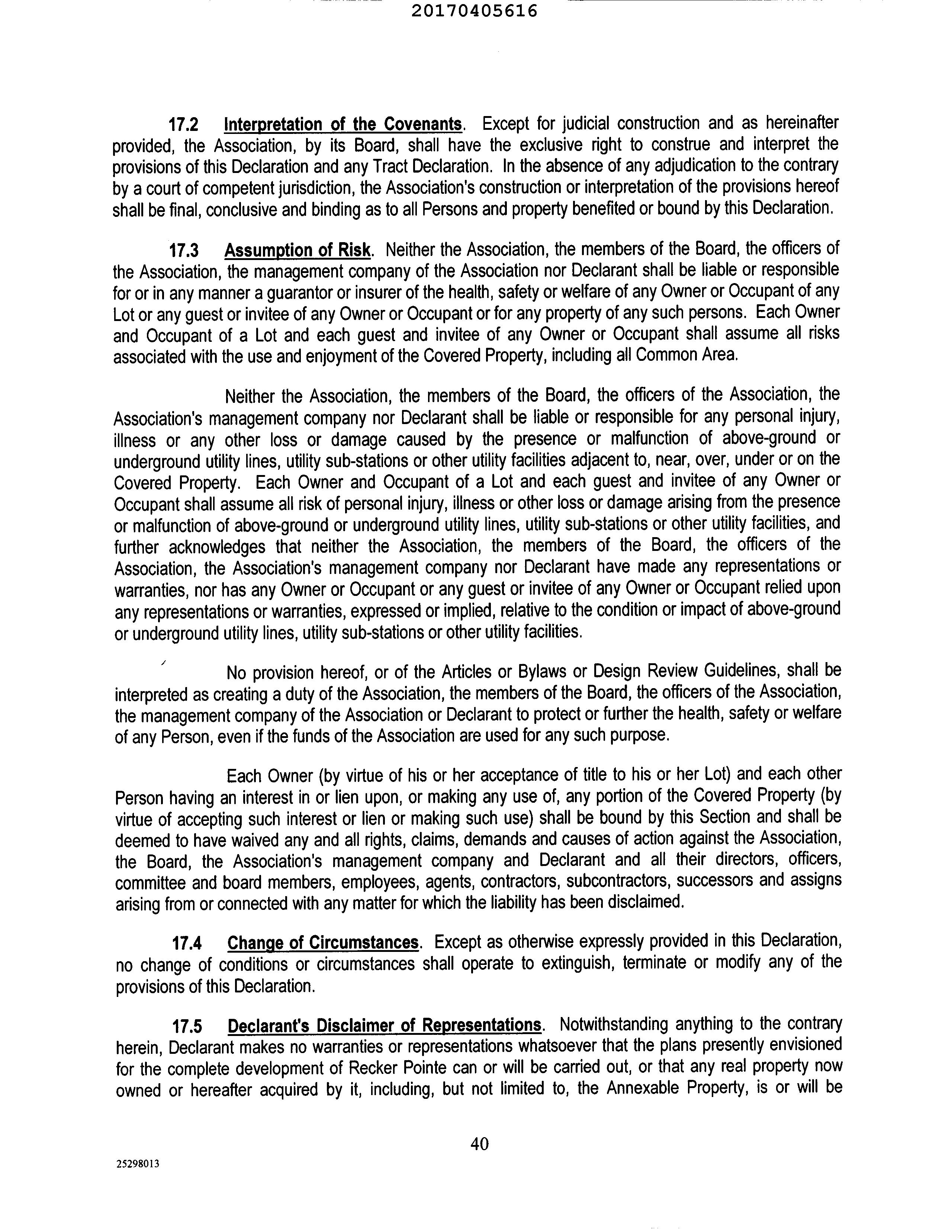 20170405616

17.2 Interpretation of the Covenants. Except for judicial construction and as hereinafter provided, the Association, by its Board, shall have the exclusive right to construe and interpret the provisions of this Declaration and any Tract Declaration. In the absence of any adjudication to the contrary by a court of competent jurisdiction, the Association's construction or interpretation of the provisions hereof shall be final, conclusive and binding as to all Persons and property benefited or bound by this Declaration.

17.3 Assumption of Risk. Neither the Association, the members of the Board, the officers of the Association, the management company of the Association nor Declarant shall be liable or responsible for or in any manner a guarantor or insurer of the health, safety or welfare of any Owner or Occupant of any Lot or any guest or invitee of any Owner or Occupant or for any property of any such persons. Each Owner and Occupant of a Lot and each guest and invitee of any Owner or Occupant shall assume all risks associated with the use and enjoyment of the Covered Property, including all Common Area.

Neither the Association, the members of the Board, the officers of the Association, the Association's management company nor Declarant shall be liable or responsible for any personal injury, illness or any other loss or damage caused by the presence or malfunction of above-ground or underground utility lines, utility sub-stations or other utility facilities adjacent to, near, over, under or on the Covered Property. Each Owner and Occupant of a Lot and each guest and invitee of any Owner or Occupant shall assume all risk of personal injury, illness or other loss or damage arising from the presence or malfunction of above-ground or underground utility lines, utility sub-stations or other utility facilities, and further acknowledges that neither the Association, the members of the Board, the officers of the Association, the Association's management company nor Declarant have made any representations or warranties, nor has any Owner or Occupant or any guest or invitee of any Owner or Occupant relied upon any representations or warranties, expressed or implied, relative to the condition or impact of above-ground or underground utility lines, utility sub-stations or other utility facilities.

No provision hereof, or of the Articles or Bylaws or Design Review Guidelines, shall be interpreted as creating a duty of the Association, the members of the Board, the officers of the Association, the management company of the Association or Declarant to protect or further the health, safety or welfare of any Person, even if the funds of the Association are used for any such purpose.

Each Owner (by virtue of his or her acceptance of title to his or her Lot) and each other Person having an interest in or lien upon, or making any use of, any portion of the Covered Property (by virtue of accepting such interest or lien or making such use) shall be bound by this Section and shall be deemed to have waived any and all rights, claims, demands and causes of action against the Association, the Board, the Association's management company and Declarant and all their directors, officers, committee and board members, employees, agents, contractors, subcontractors, successors and assigns arising from or connected with any matter for which the liability has been disclaimed.

17.4 Change of Circumstances. Except as otherwise expressly provided in this Declaration, no change of conditions or circumstances shall operate to extinguish, terminate or modify any of the provisions of this Declaration.

17.5 Declarant's Disclaimer of Representations. Notwithstanding anything to the contrary herein, Declarant makes no warranties or representations whatsoever that the plans presently envisioned for the complete development of Recker Pointe can or will be carried out, or that any real property now owned or hereafter acquired by it, including, but not limited to, the Annexable Property, is or will be

40

25298013